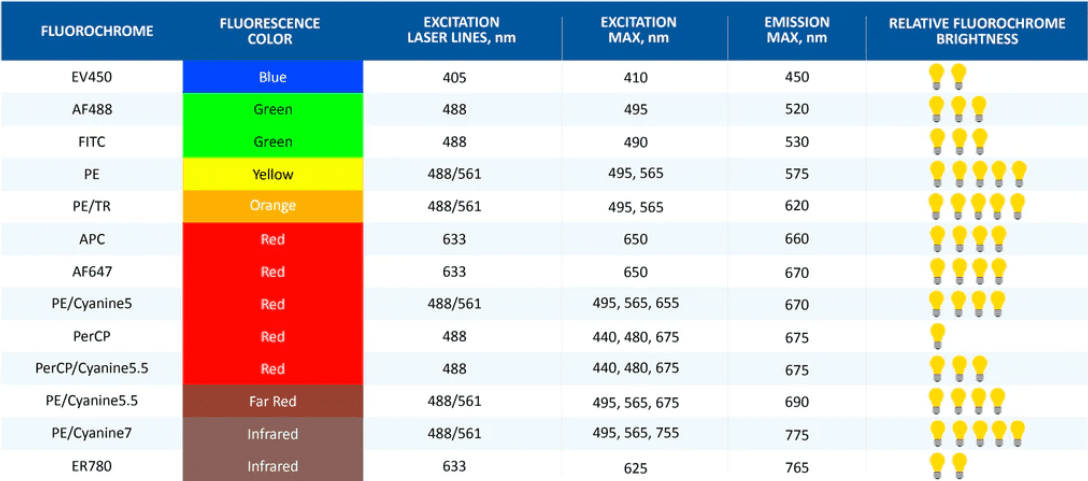 | FLUOROCHROME | FLUORESCENCE COLOR | EXCITATION LASER LINES, nm | EXCITATION MAX, nm | EMISSION MAX, nm | RELATIVE FLUOROCHROME BRIGHTNESS |
|---|---|---|---|---|---|
| EV450 | Blue | 405 | 410 | 450 | |
| AF488 | Green | 488 | 495 | 520 | |
| FITC | Green | 488 | 490 | 530 | |
| PE | Yellow | 488/561 | 495, 565 | 575 | |
| PE/TR | Orange | 488/561 | 495, 565 | 620 | |
| APC | Red | 633 | 650 | 660 | |
| AF647 | Red | 633 | 650 | 670 | |
| PE/Cyanine5 | Red | 488/561 | 495, 565, 655 | 670 | |
| PerCP | Red | 488 | 440, 480, 675 | 675 | |
| PerCP/Cyanine5.5 | Red | 488 | 440, 480, 675 | 675 | |
| PE/Cyanine5.5 | Far Red | 488/561 | 495, 565, 675 | 690 | |
| PE/Cyanine7 | Infrared | 488/561 | 495, 565, 755 | 775 | |
| ER780 | Infrared | 633 | 625 | 765 | |